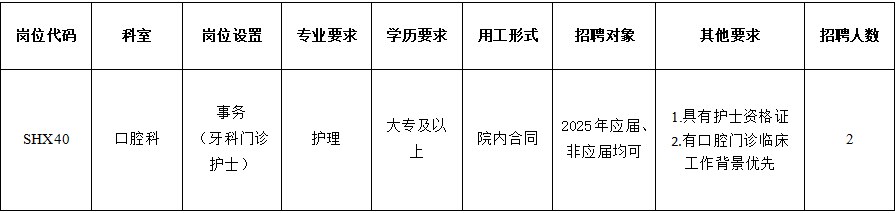 | 岗位代码 | 科室 | 岗位设置 | 专业要求 | 学历要求 | 用工形式 | 招聘对象 | 其他要求 | 招聘人数 |
|---|---|---|---|---|---|---|---|---|
| SHX40 | 口腔科 | 事务（牙科门诊护士） | 护理 | 大专及以上 | 院内合同 | 2025年应届、非应届均可 | 1.具有护士资格证 2.有口腔门诊临床工作背景优先 | 2 |